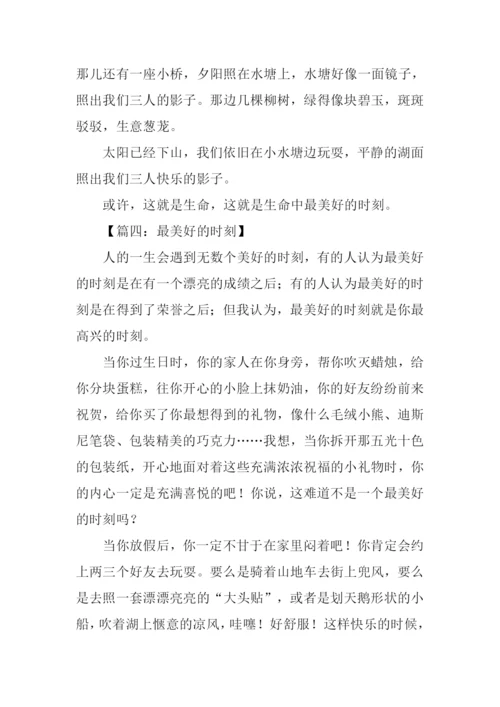 那儿还有一座小桥，夕阳照在水塘上，水塘好像一面镜子，照出我们三人的影子。那边几棵柳树，绿得像块碧玉，斑斑驳驳，生意葱茏。

太阳已经下山，我们依旧在小水塘边玩耍，平静的湖面照出我们三人快乐的影子。

或许，这就是生命，这就是生命中最美好的时刻。

【篇四：最美好的时刻】

人的一生会遇到无数个美好的时刻，有的人认为最美好的时刻是在有一个漂亮的成绩之后；有的人认为最美好的时刻是在得到了荣誉之后；但我认为，最美好的时刻就是你最高兴的时刻。

当你过生日时，你的家人在你身旁，帮你吹灭蜡烛，给你分块蛋糕，往你开心的小脸上抹奶油，你的好友纷纷前来祝贺，给你买了你最想得到的礼物，像什么毛绒小熊、迪斯尼笔袋、包装精美的巧克力……我想，当你拆开那五光十色的包装纸，开心地面对着这些充满浓浓祝福的小礼物时，你的内心一定是充满喜悦的吧！你说，这难道不是一个最美好的时刻吗？

当你放假后，你一定不甘于在家里闷着吧！你肯定会约上两三个好友去玩耍。要么是骑着山地车去街上兜风，要么是去照一套漂漂亮亮的“大头贴”，或者是划天鹅形状的小船，吹着湖上惬意的凉风，哇噻！好舒服！这样快乐的时候，